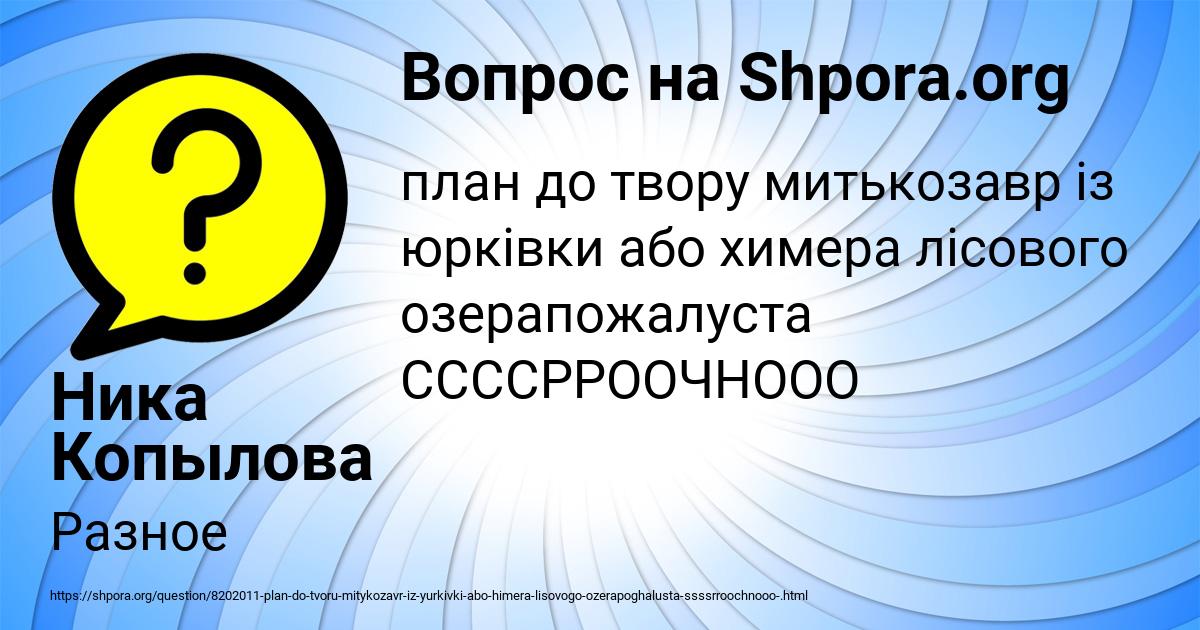 Вопрос на Shpora.org

план до твору митькозавр із юрківки або химера лісового озерапожалуста ССССРРООЧНООО

Ника Копылова

Разное

https://shpora.org/question/8202011-plan-do-tvoru-mitykozavr-iz-yurkivki-abo-himera-lisovogo-ozerapoghalusta-ssssrroochnooo-.html